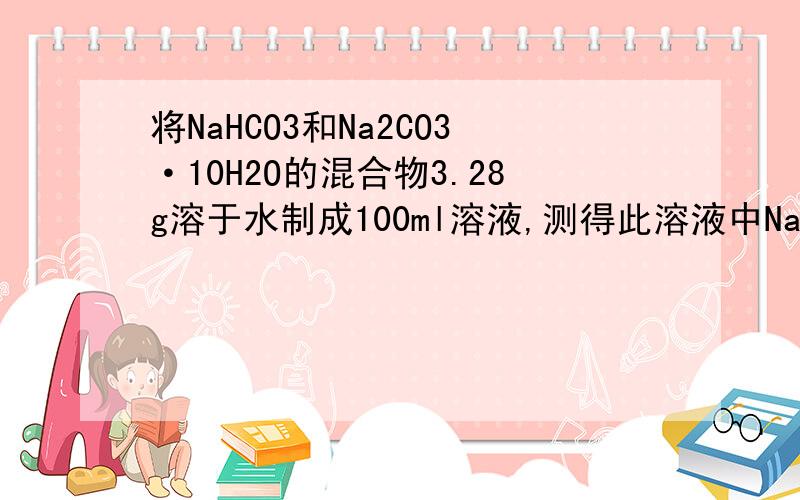 将NaHCO3和Na2CO3·10H2O的混合物3.28g溶于水制成100ml溶液,测得此溶液中Na